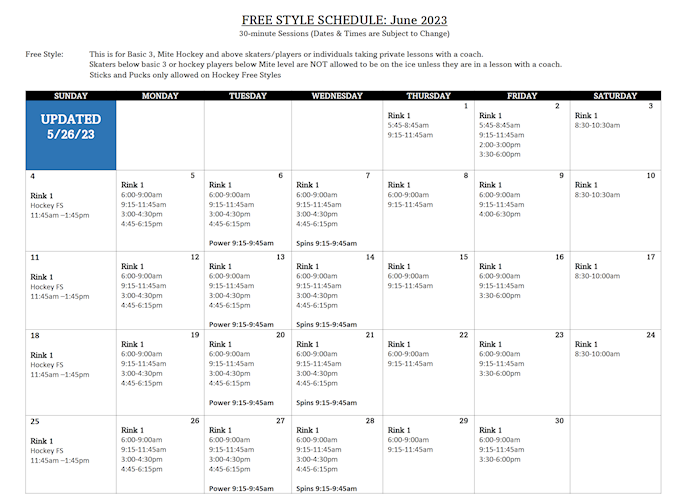 FREE STYLE SCHEDULE: June 2023

30-minute Sessions (Dates & Times are Subject to Change)

Free Style: This is for Basic 3, Mite Hockey and above skaters/players or individuals taking private lessons with a coach.
Skaters below basic 3 or hockey players below Mite level are NOT allowed to be on the ice unless they are in a lesson with a coach.
Sticks and Pucks only allowed on Hockey Free Styles

| SUNDAY | MONDAY | TUESDAY | WEDNESDAY | THURSDAY | FRIDAY | SATURDAY |
|---|---|---|---|---|---|---|
| UPDATED 5/26/23 | | | | 1 Rink 1 5:45-8:45am 9:15-11:45am | 2 Rink 1 5:45-8:45am 9:15-11:45am 2:00-3:00pm 3:30-6:00pm | 3 Rink 1 8:30-10:30am |
| 4 Rink 1 Hockey FS 11:45am –1:45pm | 5 Rink 1 6:00-9:00am 9:15-11:45am 3:00-4:30pm 4:45-6:15pm | 6 Rink 1 6:00-9:00am 9:15-11:45am 3:00-4:30pm 4:45-6:15pm Power 9:15-9:45am | 7 Rink 1 6:00-9:00am 9:15-11:45am 3:00-4:30pm 4:45-6:15pm Spins 9:15-9:45am | 8 Rink 1 6:00-9:00am 9:15-11:45am | 9 Rink 1 6:00-9:00am 9:15-11:45am 4:00-6:30pm | 10 Rink 1 8:30-10:30am |
| 11 Rink 1 Hockey FS 11:45am –1:45pm | 12 Rink 1 6:00-9:00am 9:15-11:45am 3:00-4:30pm 4:45-6:15pm | 13 Rink 1 6:00-9:00am 9:15-11:45am 3:00-4:30pm 4:45-6:15pm Power 9:15-9:45am | 14 Rink 1 6:00-9:00am 9:15-11:45am 3:00-4:30pm 4:45-6:15pm Spins 9:15-9:45am | 15 Rink 1 6:00-9:00am 9:15-11:45am | 16 Rink 1 6:00-9:00am 9:15-11:45am 3:30-6:00pm | 17 Rink 1 8:30-10:00am |
| 18 Rink 1 Hockey FS 11:45am –1:45pm | 19 Rink 1 6:00-9:00am 9:15-11:45am 3:00-4:30pm 4:45-6:15pm | 20 Rink 1 6:00-9:00am 9:15-11:45am 3:00-4:30pm 4:45-6:15pm Power 9:15-9:45am | 21 Rink 1 6:00-9:00am 9:15-11:45am 3:00-4:30pm 4:45-6:15pm Spins 9:15-9:45am | 22 Rink 1 6:00-9:00am 9:15-11:45am | 23 Rink 1 6:00-9:00am 9:15-11:45am 3:30-6:00pm | 24 Rink 1 8:30-10:00am |
| 25 Rink 1 Hockey FS 11:45am –1:45pm | 26 Rink 1 6:00-9:00am 9:15-11:45am 3:00-4:30pm 4:45-6:15pm | 27 Rink 1 6:00-9:00am 9:15-11:45am 3:00-4:30pm 4:45-6:15pm Power 9:15-9:45am | 28 Rink 1 6:00-9:00am 9:15-11:45am 3:00-4:30pm 4:45-6:15pm Spins 9:15-9:45am | 29 Rink 1 6:00-9:00am 9:15-11:45am | 30 Rink 1 6:00-9:00am 9:15-11:45am 3:30-6:00pm | |